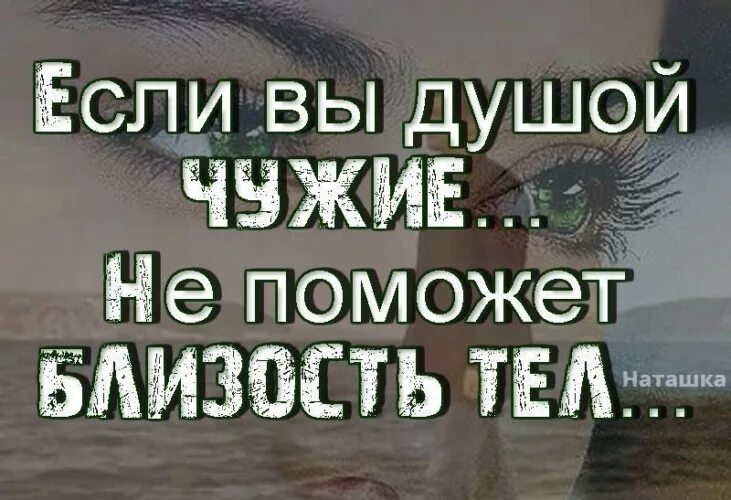 Если вы душой
ЧУЖИЕ...
Не поможет
БЛИЗОСТЬ ТЕЛ...
Наташка